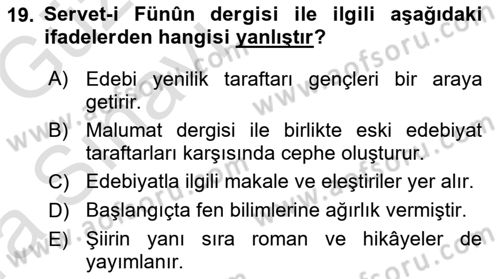 19. Servet-i Fünûn dergisi ile ilgili aşağıdaki ifadelerden hangisi yanlıştır?

A) Edebi yenilik taraftarı gençleri bir araya getirir.
B) Malumat dergisi ile birlikte eski edebiyat taraftarları karşısında cephe oluşturur.
C) Edebiyatla ilgili makale ve eleştiriler yer alır.
D) Başlangıçta fen bilimlerine ağırlık vermiştir.
E) Şiirin yanı sıra roman ve hikâyeler de yayımlanır.

www.aofsoru.com